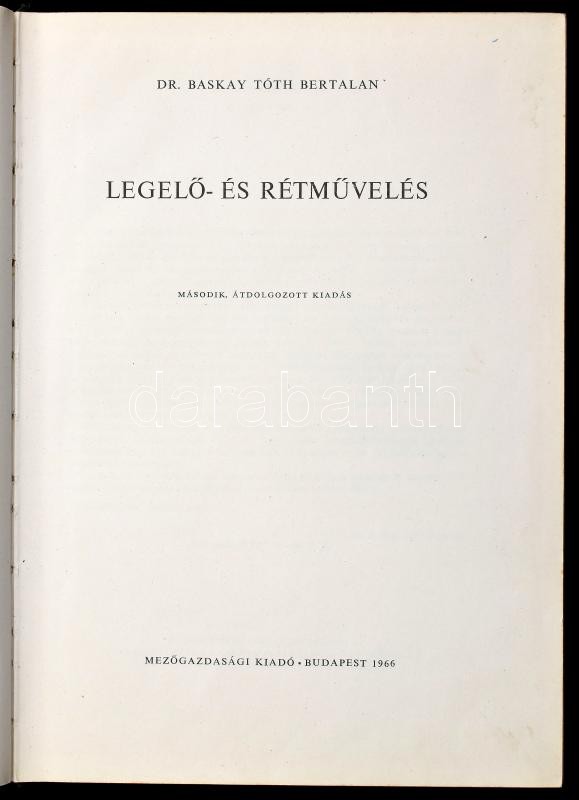 DR. BASKAY TÓTH BERTALAN

LEGELŐ- ÉS RÉTMŰVELÉS

MÁSODIK, ÁTDOLGOZOTT KIADÁS

MEZŐGAZDASÁGI KIADÓ • BUDAPEST 1966

darabanth